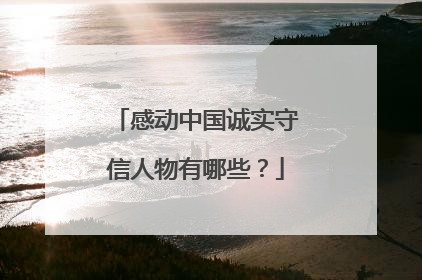 「感动中国诚实守信人物有哪些？」